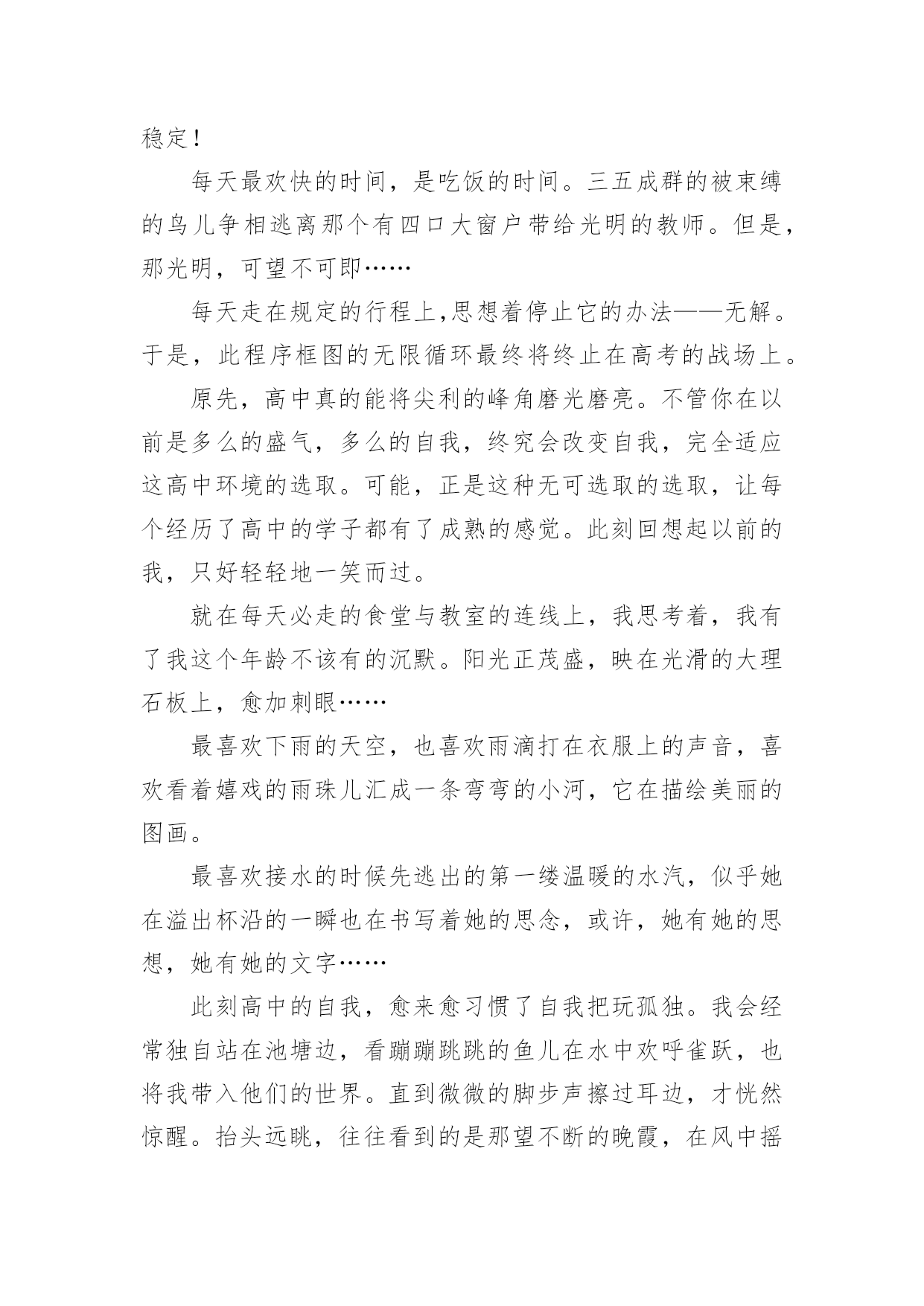 稳定！

每天最欢快的时间，是吃饭的时间。三五成群的被束缚的鸟儿争相逃离那个有四口大窗户带给光明的教师。但是，那光明，可望不可即……

每天走在规定的行程上,思想着停止它的办法——无解。于是，此程序框图的无限循环最终将终止在高考的战场上。

原先，高中真的能将尖利的峰角磨光磨亮。不管你在以前是多么的盛气，多么的自我，终究会改变自我，完全适应这高中环境的选取。可能，正是这种无可选取的选取，让每个经历了高中的学子都有了成熟的感觉。此刻回想起以前的我，只好轻轻地一笑而过。

就在每天必走的食堂与教室的连线上，我思考着，我有了我这个年龄不该有的沉默。阳光正茂盛，映在光滑的大理石板上，愈加刺眼……

最喜欢下雨的天空，也喜欢雨滴打在衣服上的声音，喜欢看着嬉戏的雨珠儿汇成一条弯弯的小河，它在描绘美丽的图画。

最喜欢接水的时候先逃出的第一缕温暖的水汽，似乎她在溢出杯沿的一瞬也在书写着她的思念，或许，她有她的思想，她有她的文字……

此刻高中的自我，愈来愈习惯了自我把玩孤独。我会经常独自站在池塘边，看蹦蹦跳跳的鱼儿在水中欢呼雀跃，也将我带入他们的世界。直到微微的脚步声擦过耳边，才恍然惊醒。抬头远眺，往往看到的是那望不断的晚霞，在风中摇